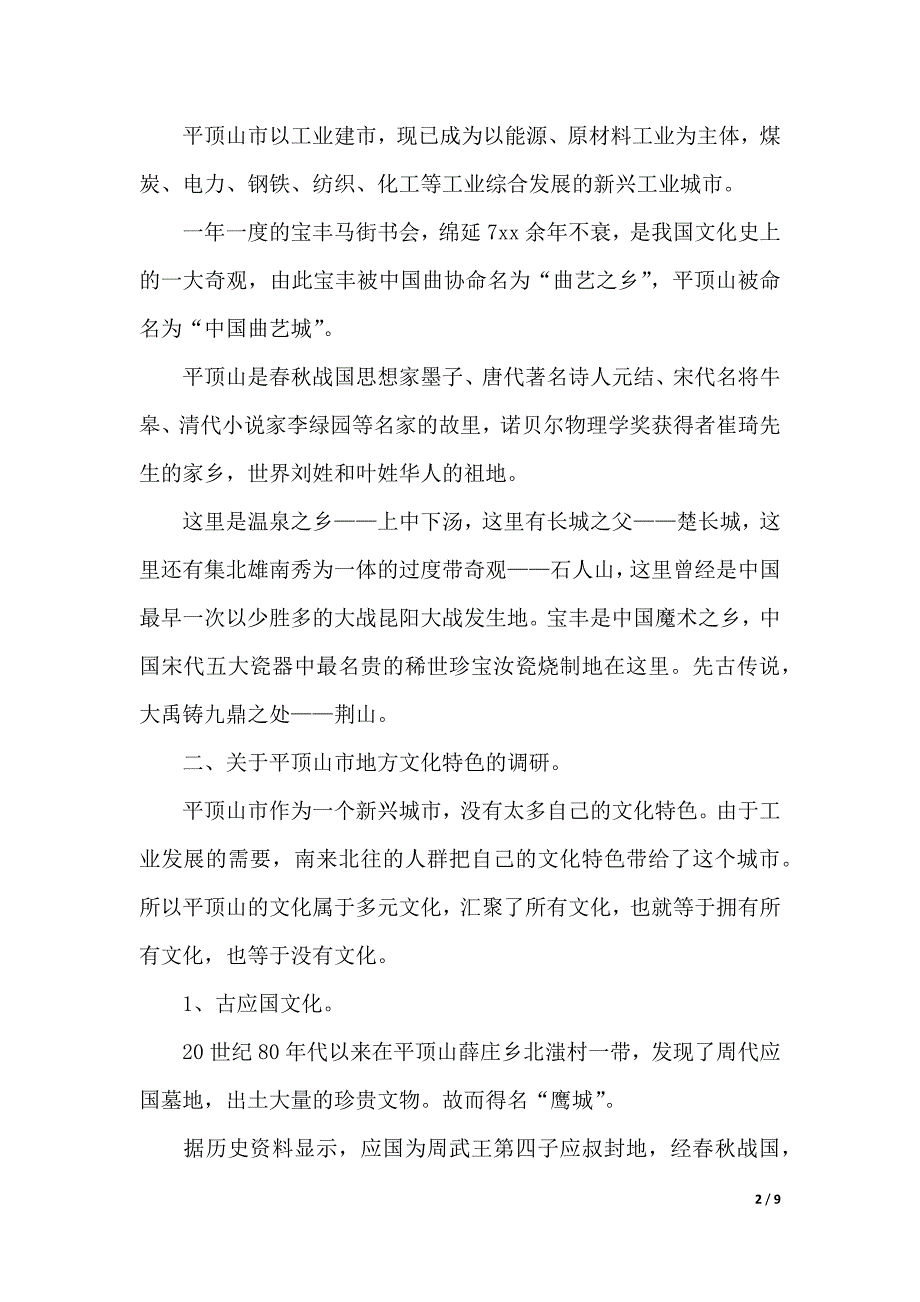 平顶山市以工业建市，现已成为以能源、原材料工业为主体，煤炭、电力、钢铁、纺织、化工等工业综合发展的新兴工业城市。

一年一度的宝丰马街书会，绵延 7xx 余年不衰，是我国文化史上的一大奇观，由此宝丰被中国曲协命名为“曲艺之乡”，平顶山被命名为“中国曲艺城”。

平顶山是春秋战国思想家墨子、唐代著名诗人元结、宋代名将牛皋、清代小说家李绿园等名家的故里，诺贝尔物理学奖获得者崔琦先生的家乡，世界刘姓和叶姓华人的祖地。

这里是温泉之乡——上中下汤，这里有长城之父——楚长城，这里还有集北雄南秀为一体的过度带奇观——石人山，这里曾经是中国最早一次以少胜多的大战昆阳大战发生地。宝丰是中国魔术之乡，中国宋代五大瓷器中最名贵的稀世珍宝汝瓷烧制地在这里。先古传说，大禹铸九鼎之处——荆山。

二、关于平顶山市地方文化特色的调研。

平顶山市作为一个新兴城市，没有太多自己的文化特色。由于工业发展的需要，南来北往的人群把自己的文化特色带给了这个城市。所以平顶山的文化属于多元文化，汇聚了所有文化，也就等于拥有所有文化，也等于没有文化。

1、古应国文化。

20 世纪 80 年代以来在平顶山薛庄乡北滍村一带，发现了周代应国墓地，出土大量的珍贵文物。故而得名“鹰城”。

据历史资料显示，应国为周武王第四子应叔封地，经春秋战国，

2 / 9